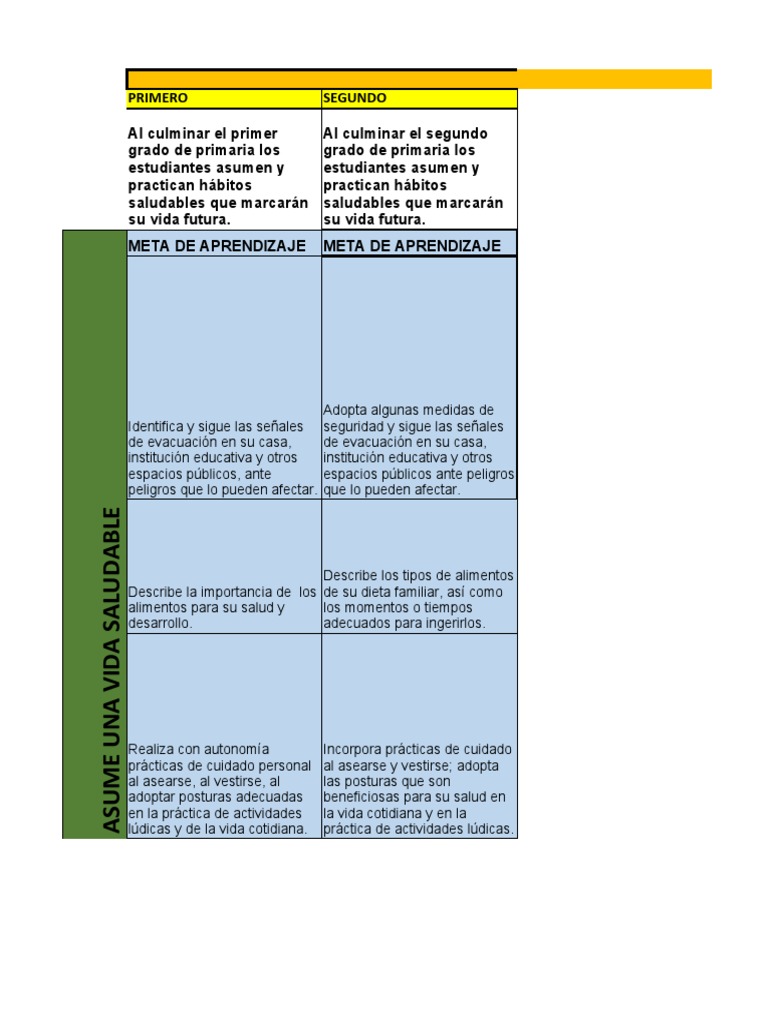 ASUME UNA VIDA SALUDABLE

| PRIMERO | SEGUNDO |
|---|---|
| Al culminar el primer grado de primaria los estudiantes asumen y practican hábitos saludables que marcarán su vida futura. | Al culminar el segundo grado de primaria los estudiantes asumen y practican hábitos saludables que marcarán su vida futura. |
| META DE APRENDIZAJE | META DE APRENDIZAJE |
| Identifica y sigue las señales de evacuación en su casa, institución educativa y otros espacios públicos, ante peligros que lo pueden afectar. | Adopta algunas medidas de seguridad y sigue las señales de evacuación en su casa, institución educativa y otros espacios públicos ante peligros que lo pueden afectar. |
| Describe la importancia de los alimentos para su salud y desarrollo. | Describe los tipos de alimentos de su dieta familiar, así como los momentos o tiempos adecuados para ingerirlos. |
| Realiza con autonomía prácticas de cuidado personal al asearse, al vestirse, al adoptar posturas adecuadas en la práctica de actividades lúdicas y de la vida cotidiana. | Incorpora prácticas de cuidado al asearse y vestirse; adopta las posturas que son beneficiosas para su salud en la vida cotidiana y en la práctica de actividades lúdicas. |